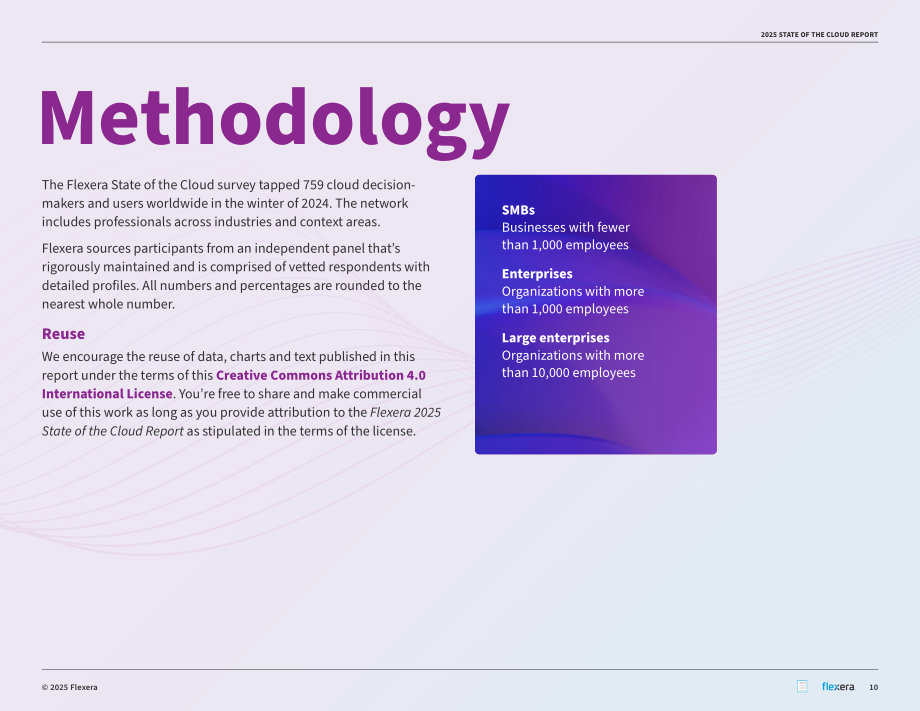 2025 STATE OF THE CLOUD REPORT

Methodology

The Flexera State of the Cloud survey tapped 759 cloud decision-makers and users worldwide in the winter of 2024. The network includes professionals across industries and context areas.

Flexera sources participants from an independent panel that's rigorously maintained and is comprised of vetted respondents with detailed profiles. All numbers and percentages are rounded to the nearest whole number.

Reuse

We encourage the reuse of data, charts and text published in this report under the terms of this Creative Commons Attribution 4.0 International License. You're free to share and make commercial use of this work as long as you provide attribution to the Flexera 2025 State of the Cloud Report as stipulated in the terms of the license.

SMBs
Businesses with fewer than 1,000 employees

Enterprises
Organizations with more than 1,000 employees

Large enterprises
Organizations with more than 10,000 employees

© 2025 Flexera

flexera 10